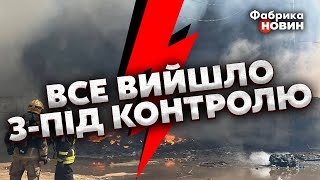 Фабрика НОВИН

ВСЕ ВИЙШЛО З-ПІД КОНТРОЛЮ